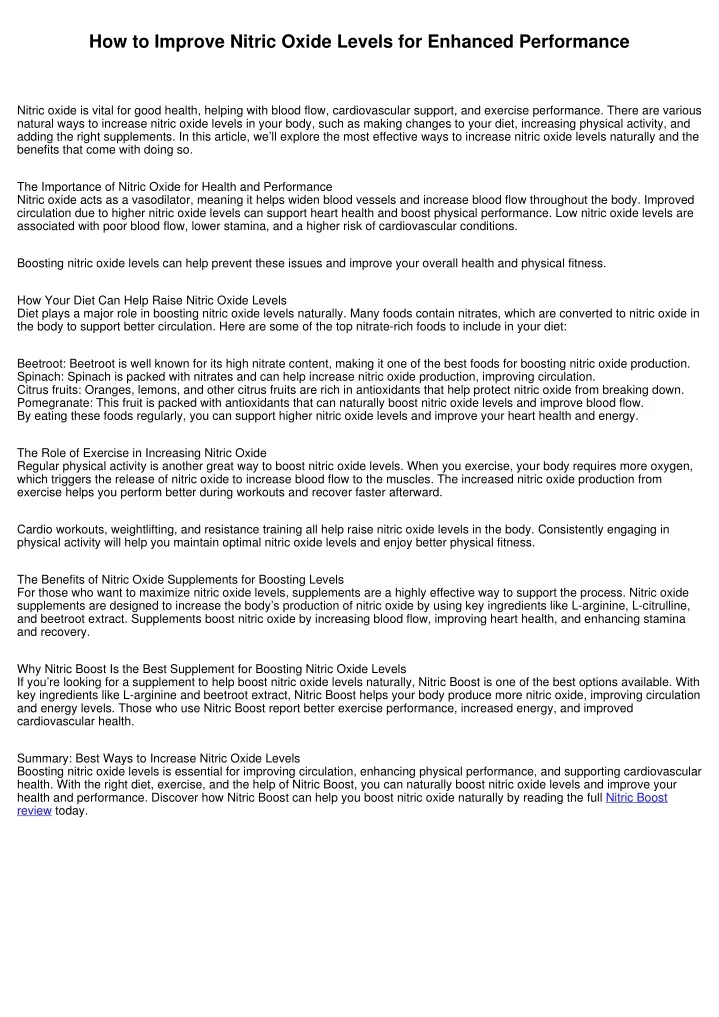 How to Improve Nitric Oxide Levels for Enhanced Performance

Nitric oxide is vital for good health, helping with blood flow, cardiovascular support, and exercise performance. There are various natural ways to increase nitric oxide levels in your body, such as making changes to your diet, increasing physical activity, and adding the right supplements. In this article, we'll explore the most effective ways to increase nitric oxide levels naturally and the benefits that come with doing so.

The Importance of Nitric Oxide for Health and Performance
Nitric oxide acts as a vasodilator, meaning it helps widen blood vessels and increase blood flow throughout the body. Improved circulation due to higher nitric oxide levels can support heart health and boost physical performance. Low nitric oxide levels are associated with poor blood flow, lower stamina, and a higher risk of cardiovascular conditions.

Boosting nitric oxide levels can help prevent these issues and improve your overall health and physical fitness.

How Your Diet Can Help Raise Nitric Oxide Levels
Diet plays a major role in boosting nitric oxide levels naturally. Many foods contain nitrates, which are converted to nitric oxide in the body to support better circulation. Here are some of the top nitrate-rich foods to include in your diet:

Beetroot: Beetroot is well known for its high nitrate content, making it one of the best foods for boosting nitric oxide production.
Spinach: Spinach is packed with nitrates and can help increase nitric oxide production, improving circulation.
Citrus fruits: Oranges, lemons, and other citrus fruits are rich in antioxidants that help protect nitric oxide from breaking down.
Pomegranate: This fruit is packed with antioxidants that can naturally boost nitric oxide levels and improve blood flow.
By eating these foods regularly, you can support higher nitric oxide levels and improve your heart health and energy.

The Role of Exercise in Increasing Nitric Oxide
Regular physical activity is another great way to boost nitric oxide levels. When you exercise, your body requires more oxygen, which triggers the release of nitric oxide to increase blood flow to the muscles. The increased nitric oxide production from exercise helps you perform better during workouts and recover faster afterward.

Cardio workouts, weightlifting, and resistance training all help raise nitric oxide levels in the body. Consistently engaging in physical activity will help you maintain optimal nitric oxide levels and enjoy better physical fitness.

The Benefits of Nitric Oxide Supplements for Boosting Levels
For those who want to maximize nitric oxide levels, supplements are a highly effective way to support the process. Nitric oxide supplements are designed to increase the body's production of nitric oxide by using key ingredients like L-arginine, L-citrulline, and beetroot extract. Supplements boost nitric oxide by increasing blood flow, improving heart health, and enhancing stamina and recovery.

Why Nitric Boost Is the Best Supplement for Boosting Nitric Oxide Levels
If you're looking for a supplement to help boost nitric oxide levels naturally, Nitric Boost is one of the best options available. With key ingredients like L-arginine and beetroot extract, Nitric Boost helps your body produce more nitric oxide, improving circulation and energy levels. Those who use Nitric Boost report better exercise performance, increased energy, and improved cardiovascular health.

Summary: Best Ways to Increase Nitric Oxide Levels
Boosting nitric oxide levels is essential for improving circulation, enhancing physical performance, and supporting cardiovascular health. With the right diet, exercise, and the help of Nitric Boost, you can naturally boost nitric oxide levels and improve your health and performance. Discover how Nitric Boost can help you boost nitric oxide naturally by reading the full Nitric Boost review today.